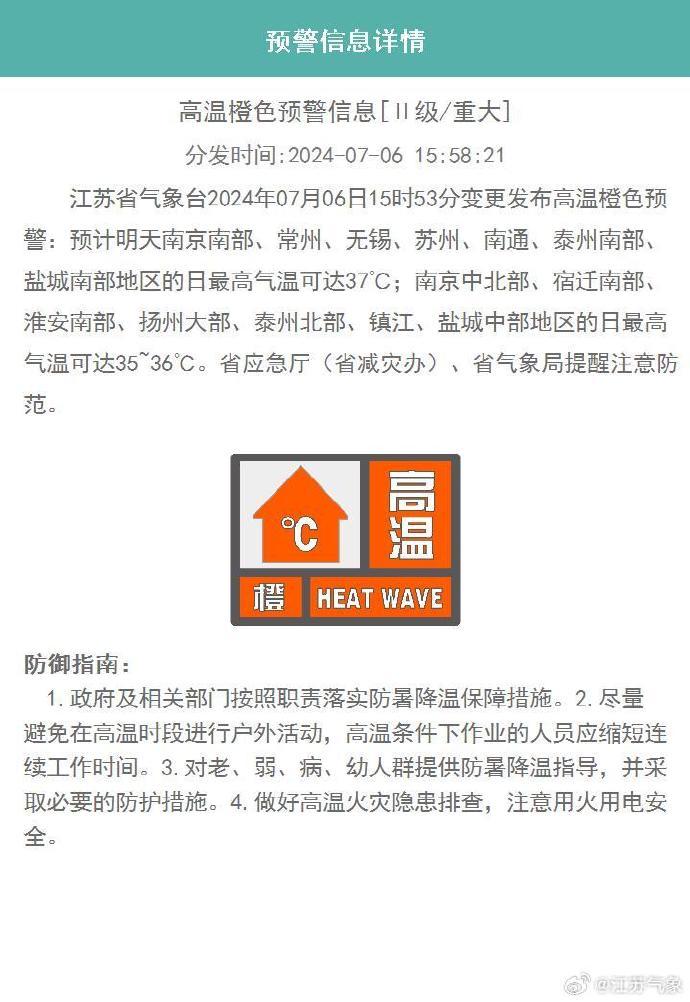 预警信息详情

高温橙色预警信息[II级/重大]

分发时间:2024-07-06 15:58:21

江苏省气象台2024年07月06日15时53分变更发布高温橙色预警：预计明天南京南部、常州、无锡、苏州、南通、泰州南部、盐城南部地区的日最高气温可达37°C；南京中北部、宿迁南部、淮安南部、扬州大部、泰州北部、镇江、盐城中部地区的日最高气温可达35~36°C。省应急厅（省减灾办）、省气象局提醒注意防范。

°C 高温
橙 HEAT WAVE

防御指南：

1. 政府及相关部门按照职责落实防暑降温保障措施。2. 尽量避免在高温时段进行户外活动，高温条件下作业的人员应缩短连续工作时间。3. 对老、弱、病、幼人群提供防暑降温指导，并采取必要的防护措施。4. 做好高温火灾隐患排查，注意用火用电安全。

@江苏气象